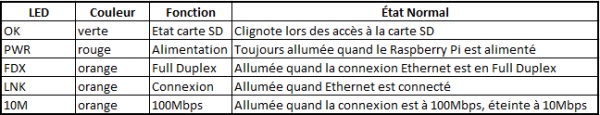 | LED | Couleur | Fonction | État Normal |
|---|---|---|---|
| OK | verte | Etat carte SD | Clignote lors des accès à la carte SD |
| PWR | rouge | Alimentation | Toujours allumée quand le Raspberry Pi est alimenté |
| FDX | orange | Full Duplex | Allumée quand la connexion Ethernet est en Full Duplex |
| LNK | orange | Connexion | Allumée quand Ethernet est connecté |
| 10M | orange | 100Mbps | Allumée quand la connexion est à 100Mbps, éteinte à 10Mbps |